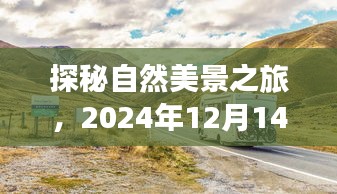 探秘自然美景之旅，2024年12月14